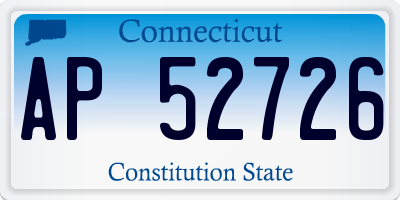 Connecticut

AP 52726

Constitution State